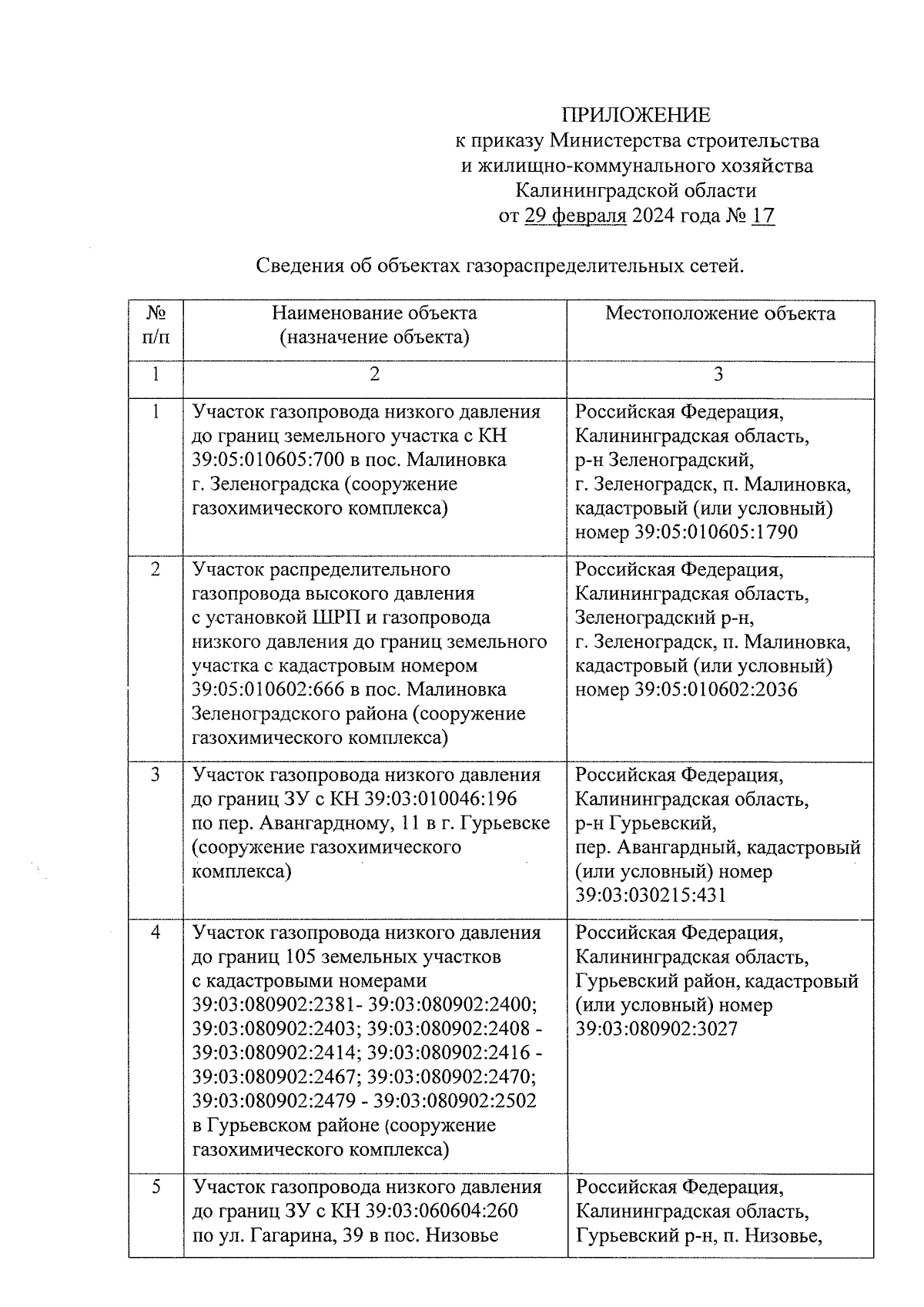 ПРИЛОЖЕНИЕ
к приказу Министерства строительства и жилищно-коммунального хозяйства Калининградской области
от 29 февраля 2024 года № 17

Сведения об объектах газораспределительных сетей.

| № п/п | Наименование объекта (назначение объекта) | Местоположение объекта |
|---|---|---|
| 1 | 2 | 3 |
| 1 | Участок газопровода низкого давления до границ земельного участка с КН 39:05:010605:700 в пос. Малиновка г. Зеленоградска (сооружение газохимического комплекса) | Российская Федерация, Калининградская область, р-н Зеленоградский, г. Зеленоградск, п. Малиновка, кадастровый (или условный) номер 39:05:010605:1790 |
| 2 | Участок распределительного газопровода высокого давления с установкой ШРП и газопровода низкого давления до границ земельного участка с кадастровым номером 39:05:010602:666 в пос. Малиновка Зеленоградского района (сооружение газохимического комплекса) | Российская Федерация, Калининградская область, Зеленоградский р-н, г. Зеленоградск, п. Малиновка, кадастровый (или условный) номер 39:05:010602:2036 |
| 3 | Участок газопровода низкого давления до границ ЗУ с КН 39:03:010046:196 по пер. Авангардному, 11 в г. Гурьевске (сооружение газохимического комплекса) | Российская Федерация, Калининградская область, р-н Гурьевский, пер. Авангардный, кадастровый (или условный) номер 39:03:030215:431 |
| 4 | Участок газопровода низкого давления до границ 105 земельных участков с кадастровыми номерами 39:03:080902:2381- 39:03:080902:2400; 39:03:080902:2403; 39:03:080902:2408 - 39:03:080902:2414; 39:03:080902:2416 - 39:03:080902:2467; 39:03:080902:2470; 39:03:080902:2479 - 39:03:080902:2502 в Гурьевском районе (сооружение газохимического комплекса) | Российская Федерация, Калининградская область, Гурьевский район, кадастровый (или условный) номер 39:03:080902:3027 |
| 5 | Участок газопровода низкого давления до границ ЗУ с КН 39:03:060604:260 по ул. Гагарина, 39 в пос. Низовье | Российская Федерация, Калининградская область, Гурьевский р-н, п. Низовье, |